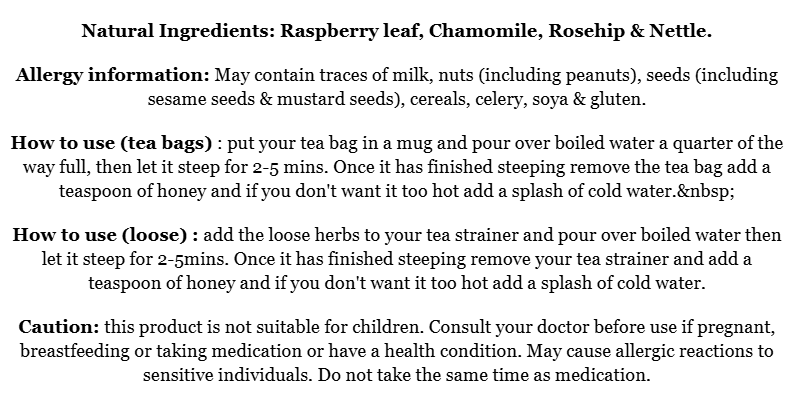 Natural Ingredients: Raspberry leaf, Chamomile, Rosehip & Nettle.

Allergy information: May contain traces of milk, nuts (including peanuts), seeds (including sesame seeds & mustard seeds), cereals, celery, soya & gluten.

How to use (tea bags) : put your tea bag in a mug and pour over boiled water a quarter of the way full, then let it steep for 2-5 mins. Once it has finished steeping remove the tea bag add a teaspoon of honey and if you don't want it too hot add a splash of cold water.&nbsp;

How to use (loose) : add the loose herbs to your tea strainer and pour over boiled water then let it steep for 2-5mins. Once it has finished steeping remove your tea strainer and add a teaspoon of honey and if you don't want it too hot add a splash of cold water.

Caution: this product is not suitable for children. Consult your doctor before use if pregnant, breastfeeding or taking medication or have a health condition. May cause allergic reactions to sensitive individuals. Do not take the same time as medication.